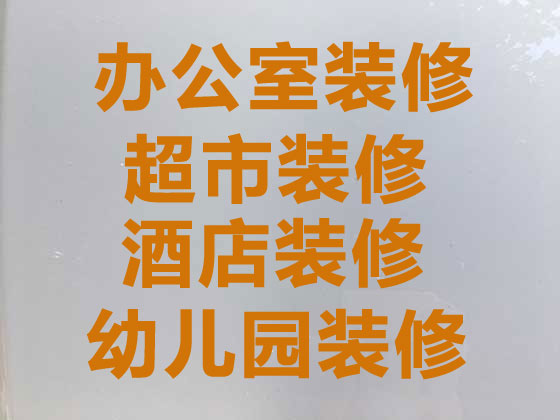 办公室装修
超市装修
酒店装修
幼儿园装修